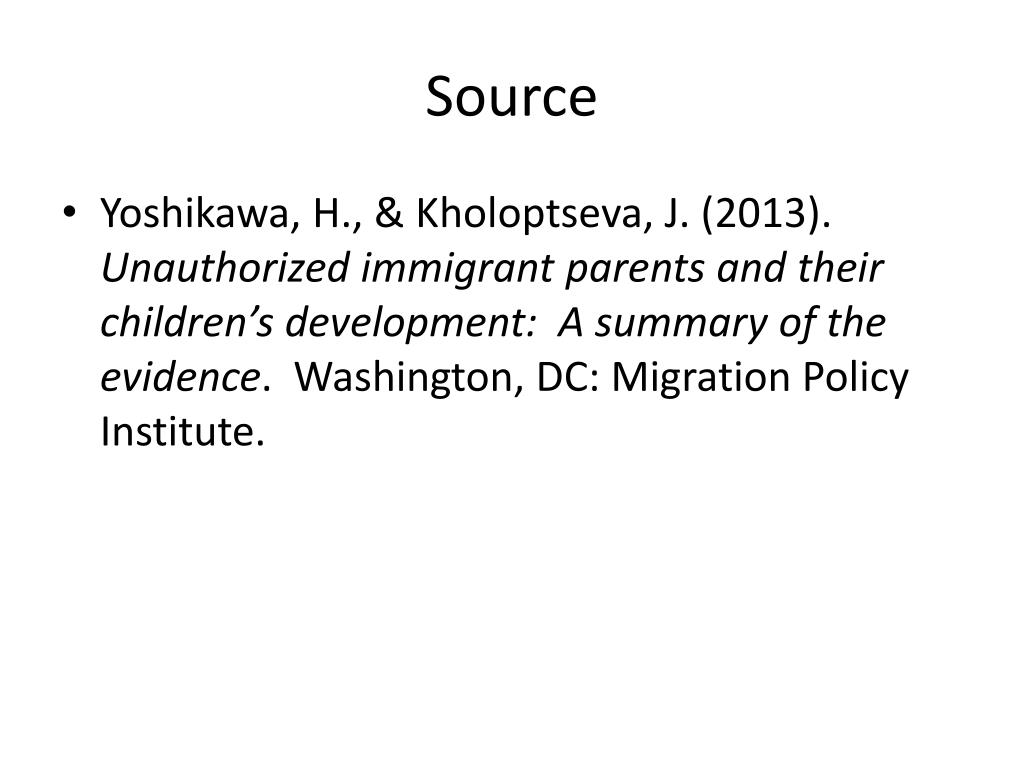 Source

• Yoshikawa, H., & Kholoptseva, J. (2013). Unauthorized immigrant parents and their children's development: A summary of the evidence. Washington, DC: Migration Policy Institute.